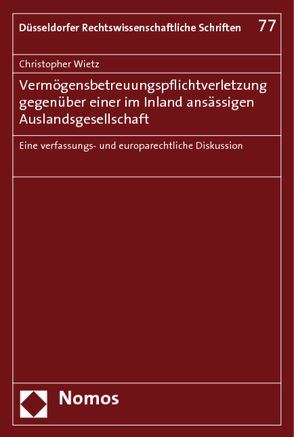 Düsseldorfer Rechtswissenschaftliche Schriften 77

Christopher Wietz

Vermögensbetreuungspflichtverletzung gegenüber einer im Inland ansässigen Auslandsgesellschaft

Eine verfassungs- und europarechtliche Diskussion

Nomos